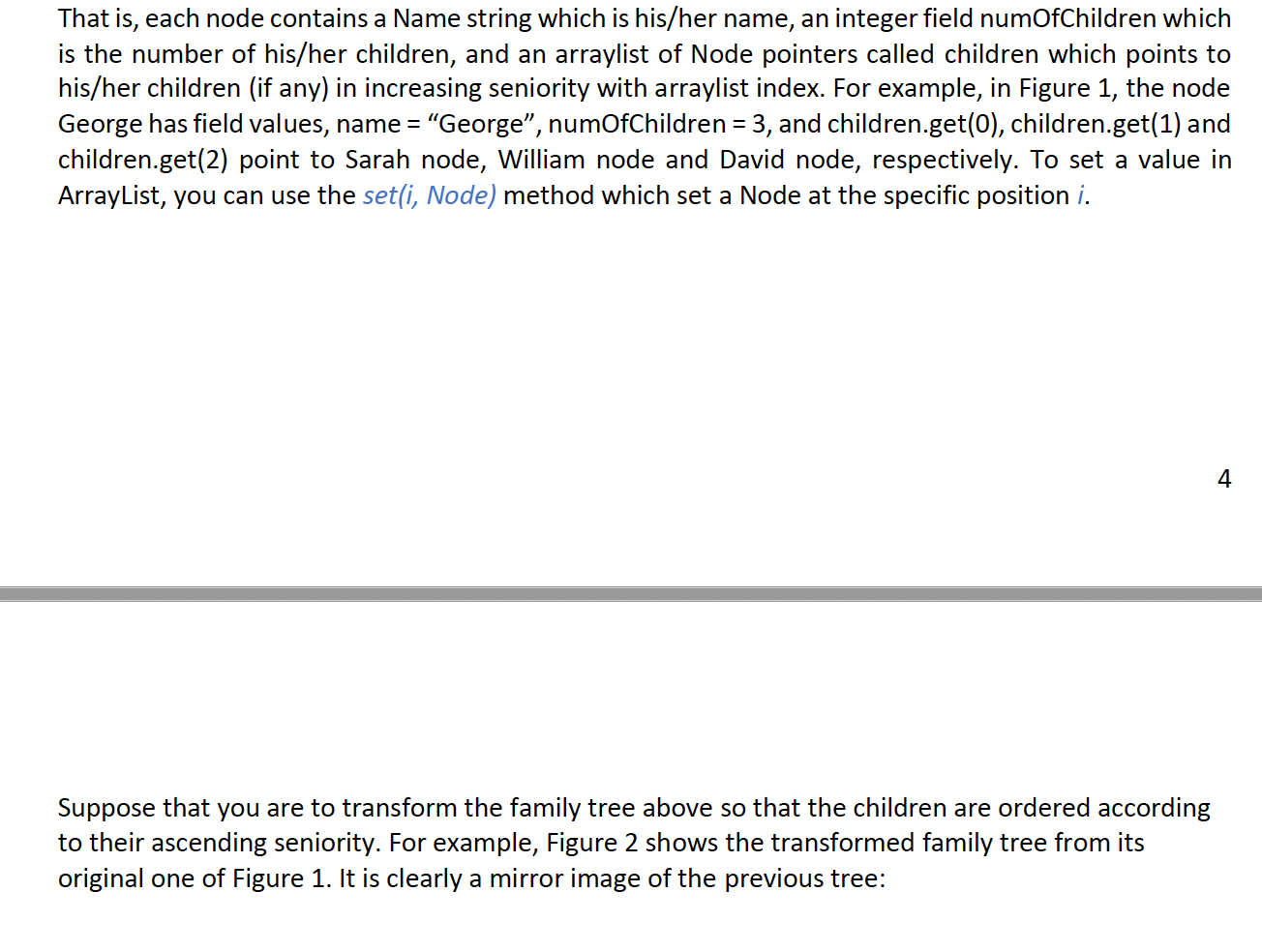 That is, each node contains a Name string which is his/her name, an integer field numOfChildren which is the number of his/her children, and an arraylist of Node pointers called children which points to his/her children (if any) in increasing seniority with arraylist index. For example, in Figure 1, the node George has field values, name = “George”, numOfChildren = 3, and children.get(0), children.get(1) and children.get(2) point to Sarah node, William node and David node, respectively. To set a value in ArrayList, you can use the set(i, Node) method which set a Node at the specific position i.

4

Suppose that you are to transform the family tree above so that the children are ordered according to their ascending seniority. For example, Figure 2 shows the transformed family tree from its original one of Figure 1. It is clearly a mirror image of the previous tree: